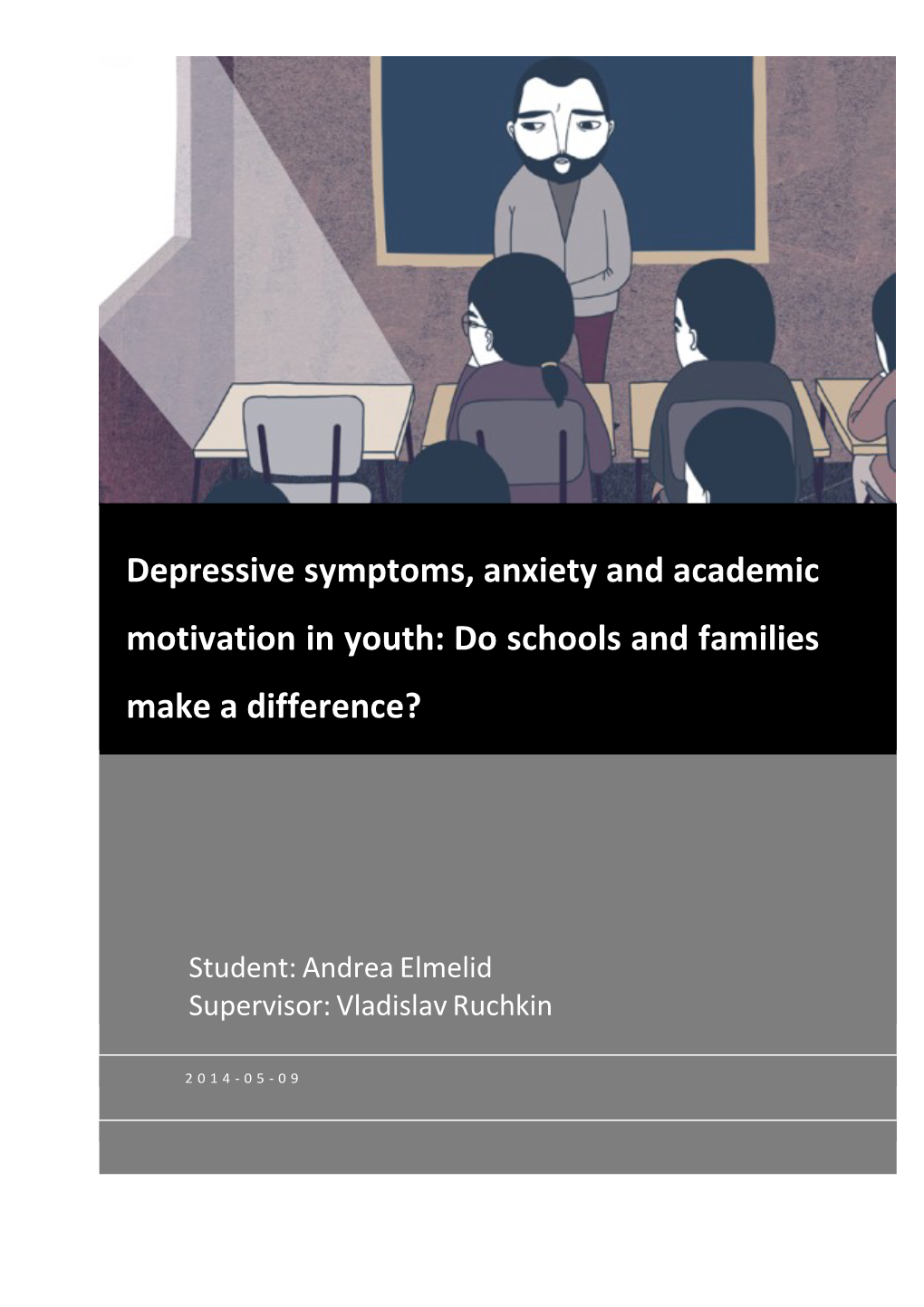 Depressive symptoms, anxiety and academic motivation in youth: Do schools and families make a difference?

Student: Andrea Elmelid
Supervisor: Vladislav Ruchkin

2014-05-09